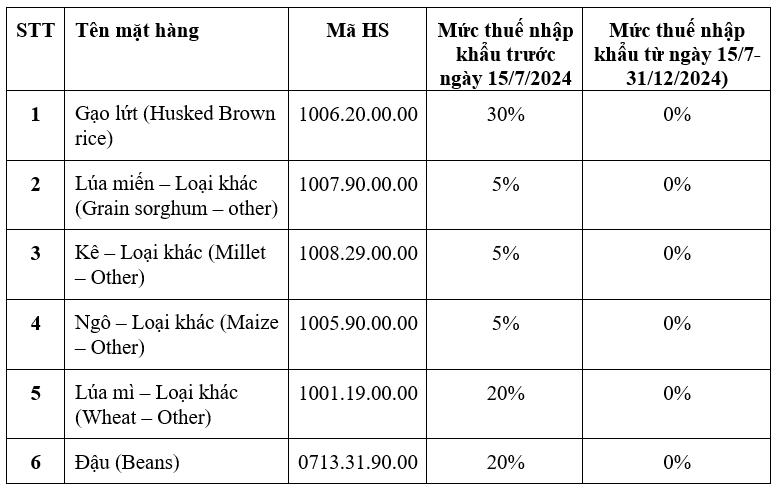 | STT | Tên mặt hàng | Mã HS | Mức thuế nhập khẩu trước ngày 15/7/2024 | Mức thuế nhập khẩu từ ngày 15/7-31/12/2024) |
|---|---|---|---|---|
| 1 | Gạo lứt (Husked Brown rice) | 1006.20.00.00 | 30% | 0% |
| 2 | Lúa miến – Loại khác (Grain sorghum – other) | 1007.90.00.00 | 5% | 0% |
| 3 | Kê – Loại khác (Millet – Other) | 1008.29.00.00 | 5% | 0% |
| 4 | Ngô – Loại khác (Maize – Other) | 1005.90.00.00 | 5% | 0% |
| 5 | Lúa mì – Loại khác (Wheat – Other) | 1001.19.00.00 | 20% | 0% |
| 6 | Đậu (Beans) | 0713.31.90.00 | 20% | 0% |